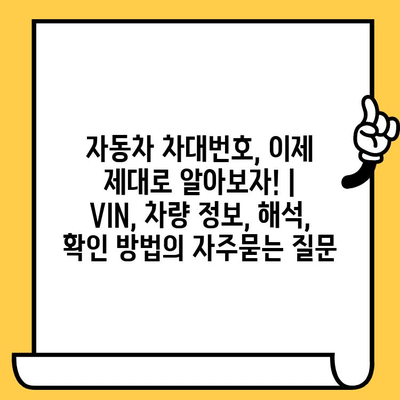 자동차 차대번호, 이제 제대로 알아보자! | VIN, 차량 정보, 해석, 확인 방법의 자주묻는 질문